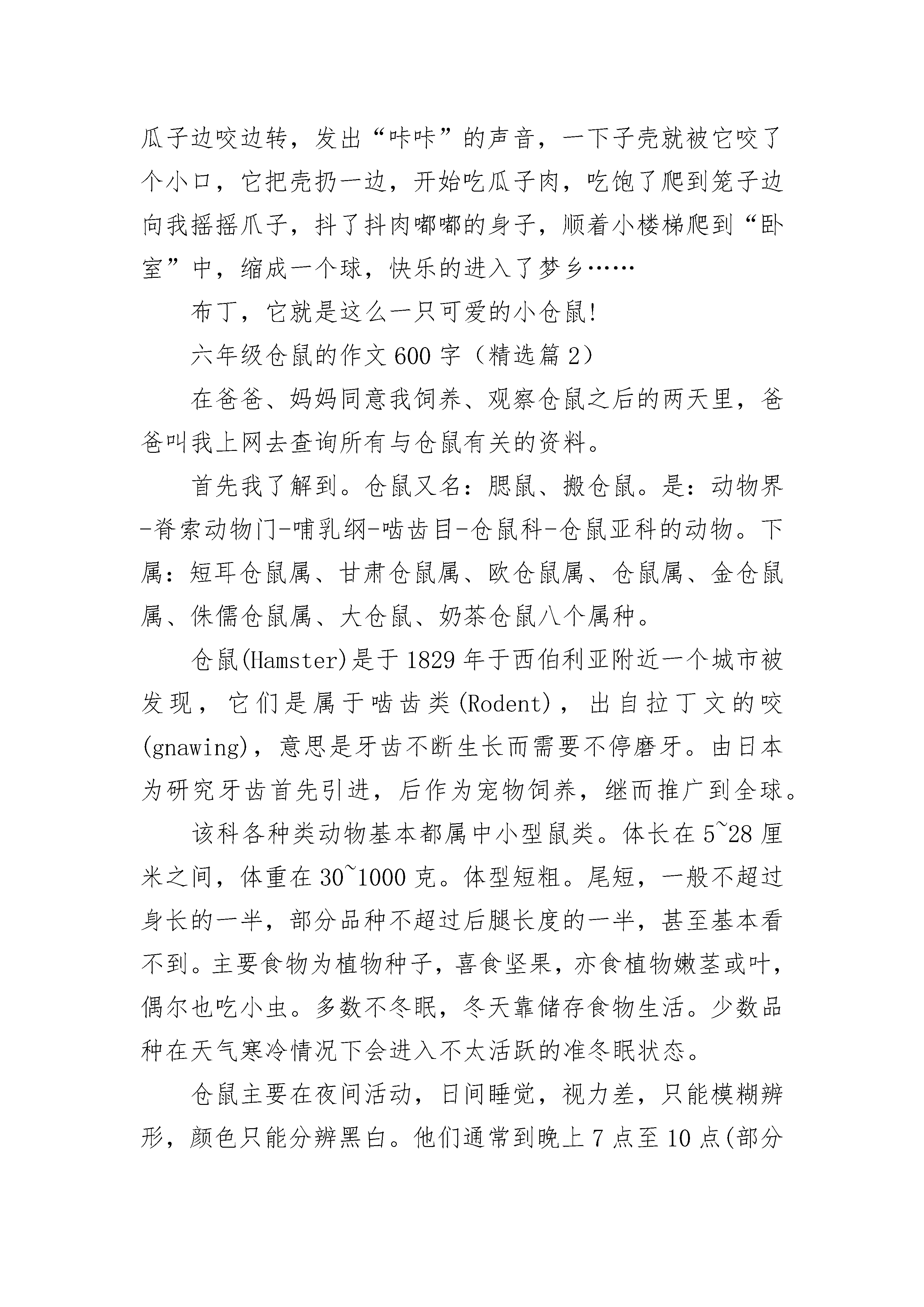 瓜子边咬边转，发出“咔咔”的声音，一下子壳就被它咬了个小口，它把壳扔一边，开始吃瓜子肉，吃饱了爬到笼子边向我摇摇爪子，抖了抖肉嘟嘟的身子，顺着小楼梯爬到“卧室”中，缩成一个球，快乐的进入了梦乡……

布丁，它就是这么一只可爱的小仓鼠!

六年级仓鼠的作文600字（精选篇2）

在爸爸、妈妈同意我饲养、观察仓鼠之后的两天里，爸爸叫我上网去查询所有与仓鼠有关的资料。

首先我了解到。仓鼠又名：腮鼠、搬仓鼠。是：动物界-脊索动物门-哺乳纲-啮齿目-仓鼠科-仓鼠亚科的动物。下属：短耳仓鼠属、甘肃仓鼠属、欧仓鼠属、仓鼠属、金仓鼠属、侏儒仓鼠属、大仓鼠、奶茶仓鼠八个属种。

仓鼠(Hamster)是于1829年于西伯利亚附近一个城市被发现，它们是属于啮齿类(Rodent)，出自拉丁文的咬(gnawing)，意思是牙齿不断生长而需要不停磨牙。由日本为研究牙齿首先引进，后作为宠物饲养，继而推广到全球。

该科各种类动物基本都属中小型鼠类。体长在5~28厘米之间，体重在30~1000克。体型短粗。尾短，一般不超过身长的一半，部分品种不超过后腿长度的一半，甚至基本看不到。主要食物为植物种子，喜食坚果，亦食植物嫩茎或叶，偶尔也吃小虫。多数不冬眠，冬天靠储存食物生活。少数品种在天气寒冷情况下会进入不太活跃的准冬眠状态。

仓鼠主要在夜间活动，日间睡觉，视力差，只能模糊辨形，颜色只能分辨黑白。他们通常到晚上7点至10点(部分